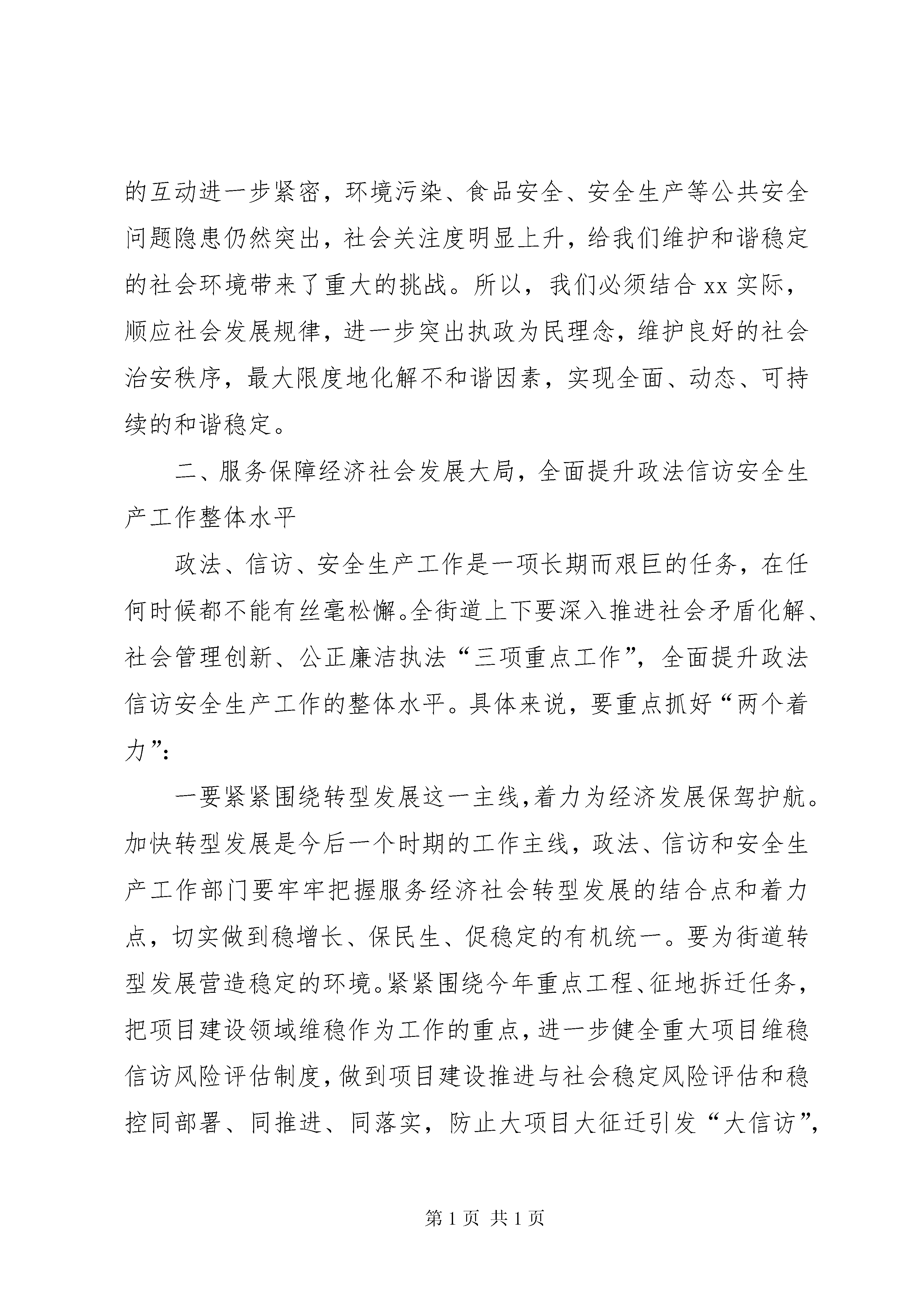 的互动进一步紧密，环境污染、食品安全、安全生产等公共安全问题隐患仍然突出，社会关注度明显上升，给我们维护和谐稳定的社会环境带来了重大的挑战。所以，我们必须结合 xx 实际，顺应社会发展规律，进一步突出执政为民理念，维护良好的社会治安秩序，最大限度地化解不和谐因素，实现全面、动态、可持续的和谐稳定。

二、服务保障经济社会发展大局，全面提升政法信访安全生产工作整体水平

政法、信访、安全生产工作是一项长期而艰巨的任务，在任何时候都不能有丝毫松懈。全街道上下要深入推进社会矛盾化解、社会管理创新、公正廉洁执法“三项重点工作”，全面提升政法信访安全生产工作的整体水平。具体来说，要重点抓好“两个着力”：

一要紧紧围绕转型发展这一主线，着力为经济发展保驾护航。加快转型发展是今后一个时期的工作主线，政法、信访和安全生产工作部门要牢牢把握服务经济社会转型发展的结合点和着力点，切实做到稳增长、保民生、促稳定的有机统一。要为街道转型发展营造稳定的环境。紧紧围绕今年重点工程、征地拆迁任务，把项目建设领域维稳作为工作的重点，进一步健全重大项目维稳信访风险评估制度，做到项目建设推进与社会稳定风险评估和稳控同部署、同推进、同落实，防止大项目大征迁引发“大信访”，

第 1 页 共 1 页